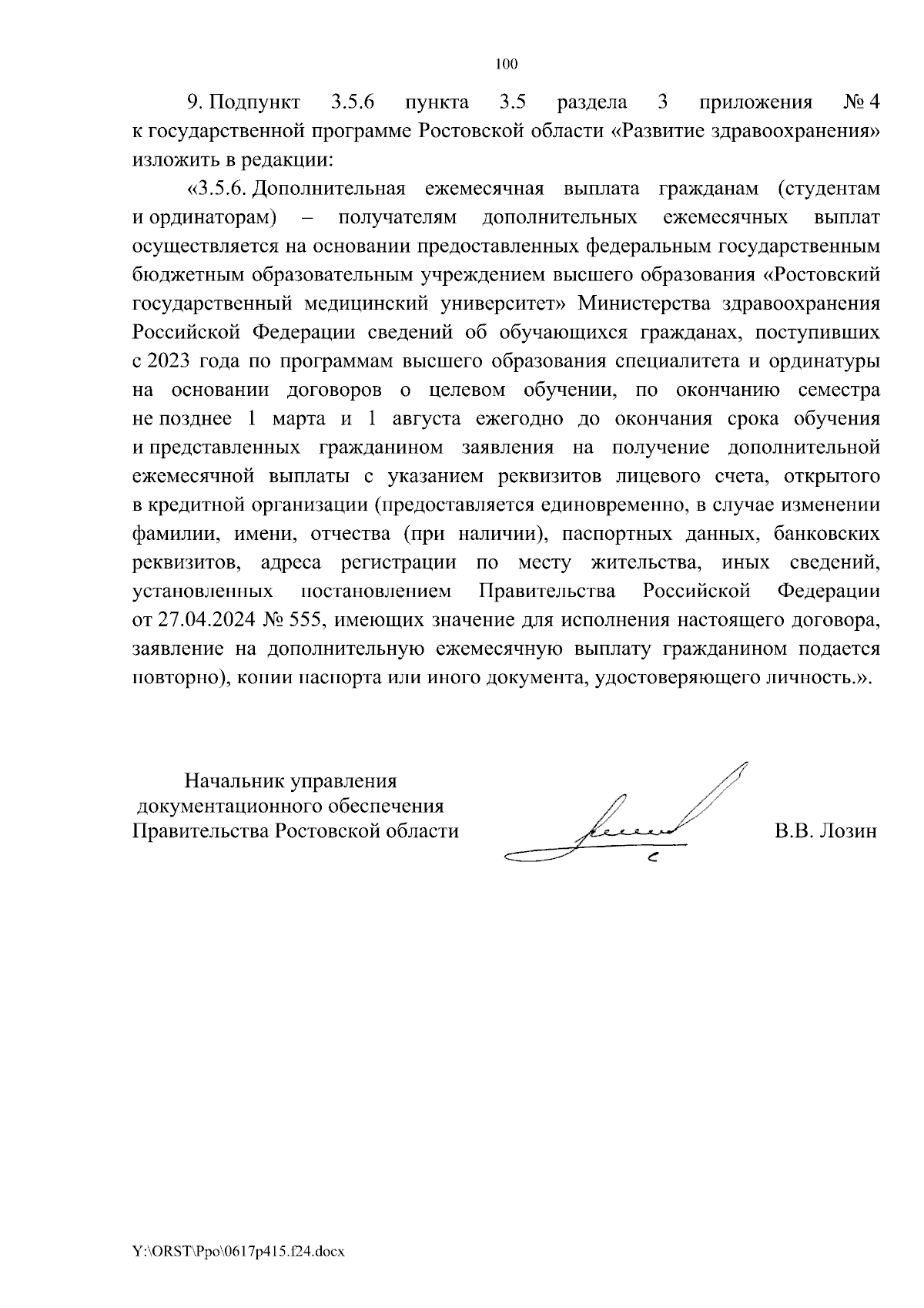 100

9. Подпункт 3.5.6 пункта 3.5 раздела 3 приложения № 4 к государственной программе Ростовской области «Развитие здравоохранения» изложить в редакции:

«3.5.6. Дополнительная ежемесячная выплата гражданам (студентам и ординаторам) – получателям дополнительных ежемесячных выплат осуществляется на основании предоставленных федеральным государственным бюджетным образовательным учреждением высшего образования «Ростовский государственный медицинский университет» Министерства здравоохранения Российской Федерации сведений об обучающихся гражданах, поступивших с 2023 года по программам высшего образования специалитета и ординатуры на основании договоров о целевом обучении, по окончанию семестра не позднее 1 марта и 1 августа ежегодно до окончания срока обучения и представленных гражданином заявления на получение дополнительной ежемесячной выплаты с указанием реквизитов лицевого счета, открытого в кредитной организации (предоставляется единовременно, в случае изменении фамилии, имени, отчества (при наличии), паспортных данных, банковских реквизитов, адреса регистрации по месту жительства, иных сведений, установленных постановлением Правительства Российской Федерации от 27.04.2024 № 555, имеющих значение для исполнения настоящего договора, заявление на дополнительную ежемесячную выплату гражданином подается повторно), копии паспорта или иного документа, удостоверяющего личность.».

Начальник управления
документационного обеспечения
Правительства Ростовской области

В.В. Лозин

Y:\ORST\Ppo\0617p415.f24.docx